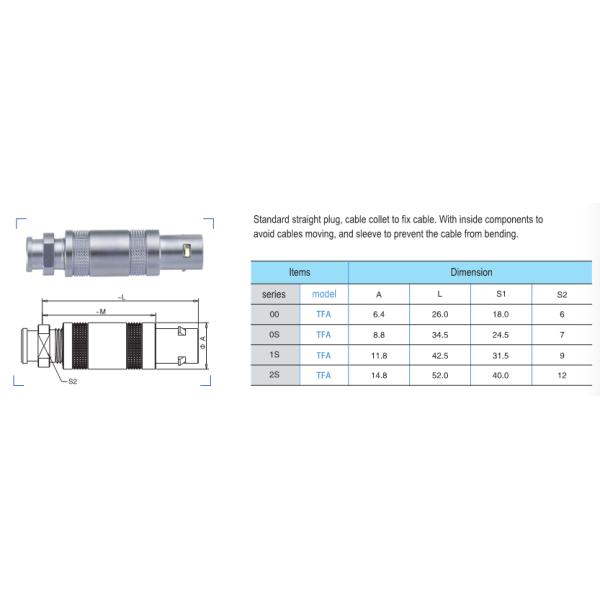 ~L

~M

Φ A

S2

Standard straight plug, cable collet to fix cable. With inside components to avoid cables moving, and sleeve to prevent the cable from bending.

| Items | | Dimension | | | |
|---|---|---|---|---|---|
| series | model | A | L | S1 | S2 |
| 00 | TFA | 6.4 | 26.0 | 18.0 | 6 |
| 0S | TFA | 8.8 | 34.5 | 24.5 | 7 |
| 1S | TFA | 11.8 | 42.5 | 31.5 | 9 |
| 2S | TFA | 14.8 | 52.0 | 40.0 | 12 |